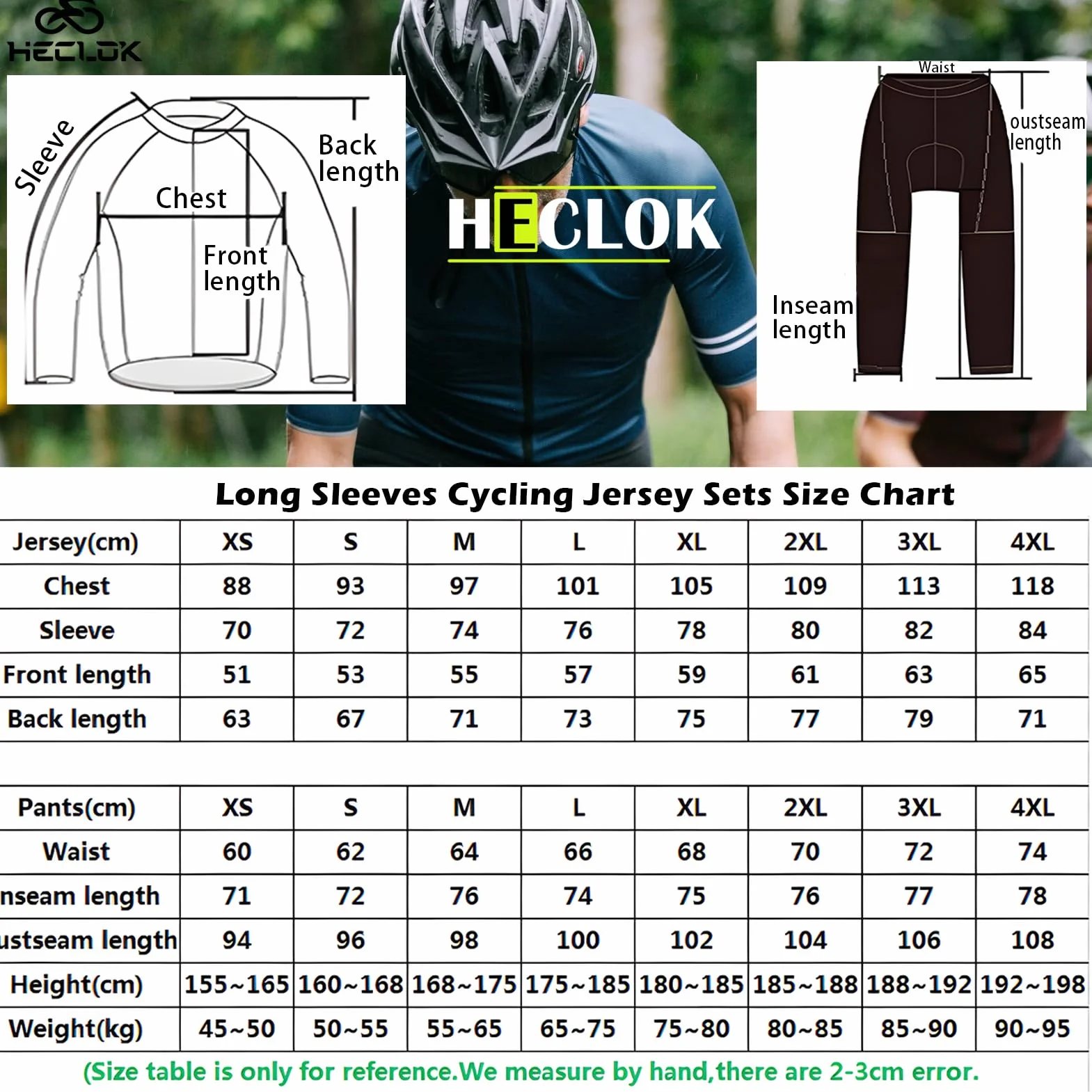 HECLOK

Sleeve
Chest
Back length
Front length

HECLOK

Waist
oustseam length
Inseam length

Long Sleeves Cycling Jersey Sets Size Chart

| Jersey(cm) | XS | S | M | L | XL | 2XL | 3XL | 4XL |
|---|---|---|---|---|---|---|---|---|
| Chest | 88 | 93 | 97 | 101 | 105 | 109 | 113 | 118 |
| Sleeve | 70 | 72 | 74 | 76 | 78 | 80 | 82 | 84 |
| Front length | 51 | 53 | 55 | 57 | 59 | 61 | 63 | 65 |
| Back length | 63 | 67 | 71 | 73 | 75 | 77 | 79 | 71 |

| Pants(cm) | XS | S | M | L | XL | 2XL | 3XL | 4XL |
|---|---|---|---|---|---|---|---|---|
| Waist | 60 | 62 | 64 | 66 | 68 | 70 | 72 | 74 |
| nseam length | 71 | 72 | 76 | 74 | 75 | 76 | 77 | 78 |
| ustseam length | 94 | 96 | 98 | 100 | 102 | 104 | 106 | 108 |
| Height(cm) | 155~165 | 160~168 | 168~175 | 175~185 | 180~185 | 185~188 | 188~192 | 192~198 |
| Weight(kg) | 45~50 | 50~55 | 55~65 | 65~75 | 75~80 | 80~85 | 85~90 | 90~95 |

(Size table is only for reference.We measure by hand,there are 2-3cm error.